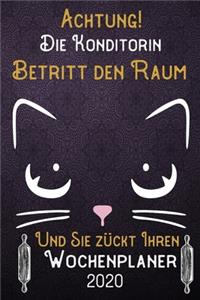 Achtung!
Die Konditorin
Betritt den Raum

Und Sie zückt Ihren
Wochenplaner
2020